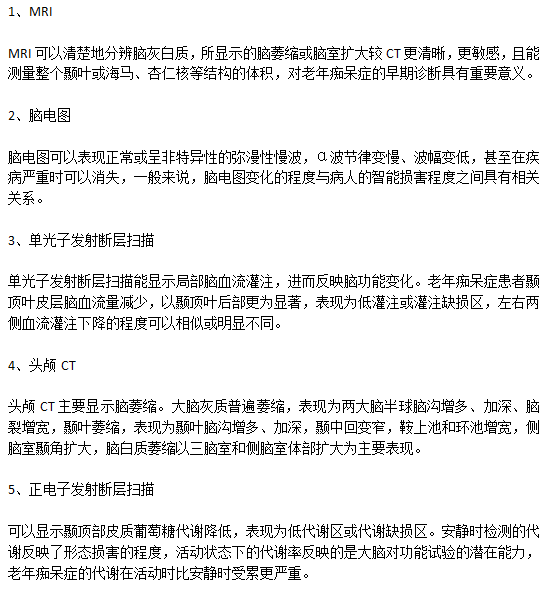 1、MRI

MRI 可以清楚地分辨脑灰白质，所显示的脑萎缩或脑室扩大较 CT 更清晰，更敏感，且能测量整个颞叶或海马、杏仁核等结构的体积，对老年痴呆症的早期诊断具有重要意义。

2、脑电图

脑电图可以表现正常或呈非特异性的弥漫性慢波，α波节律变慢、波幅变低，甚至在疾病严重时可以消失，一般来说，脑电图变化的程度与病人的智能损害程度之间具有相关关系。

3、单光子发射断层扫描

单光子发射断层扫描能显示局部脑血流灌注，进而反映脑功能变化。老年痴呆症患者颞顶叶皮层脑血流量减少，以颞顶叶后部更为显著，表现为低灌注或灌注缺损区，左右两侧血流灌注下降的程度可以相似或明显不同。

4、头颅 CT

头颅 CT 主要显示脑萎缩。大脑灰质普遍萎缩，表现为两大脑半球脑沟增多、加深、脑裂增宽，颞叶萎缩，表现为颞叶脑沟增多、加深，颞中回变窄，鞍上池和环池增宽，侧脑室颞角扩大，脑白质萎缩以三脑室和侧脑室体部扩大为主要表现。

5、正电子发射断层扫描

可以显示颞顶部皮质葡萄糖代谢降低，表现为低代谢区或代谢缺损区。安静时检测的代谢反映了形态损害的程度，活动状态下的代谢率反映的是大脑对功能试验的潜在能力，老年痴呆症的代谢在活动时比安静时受累更严重。